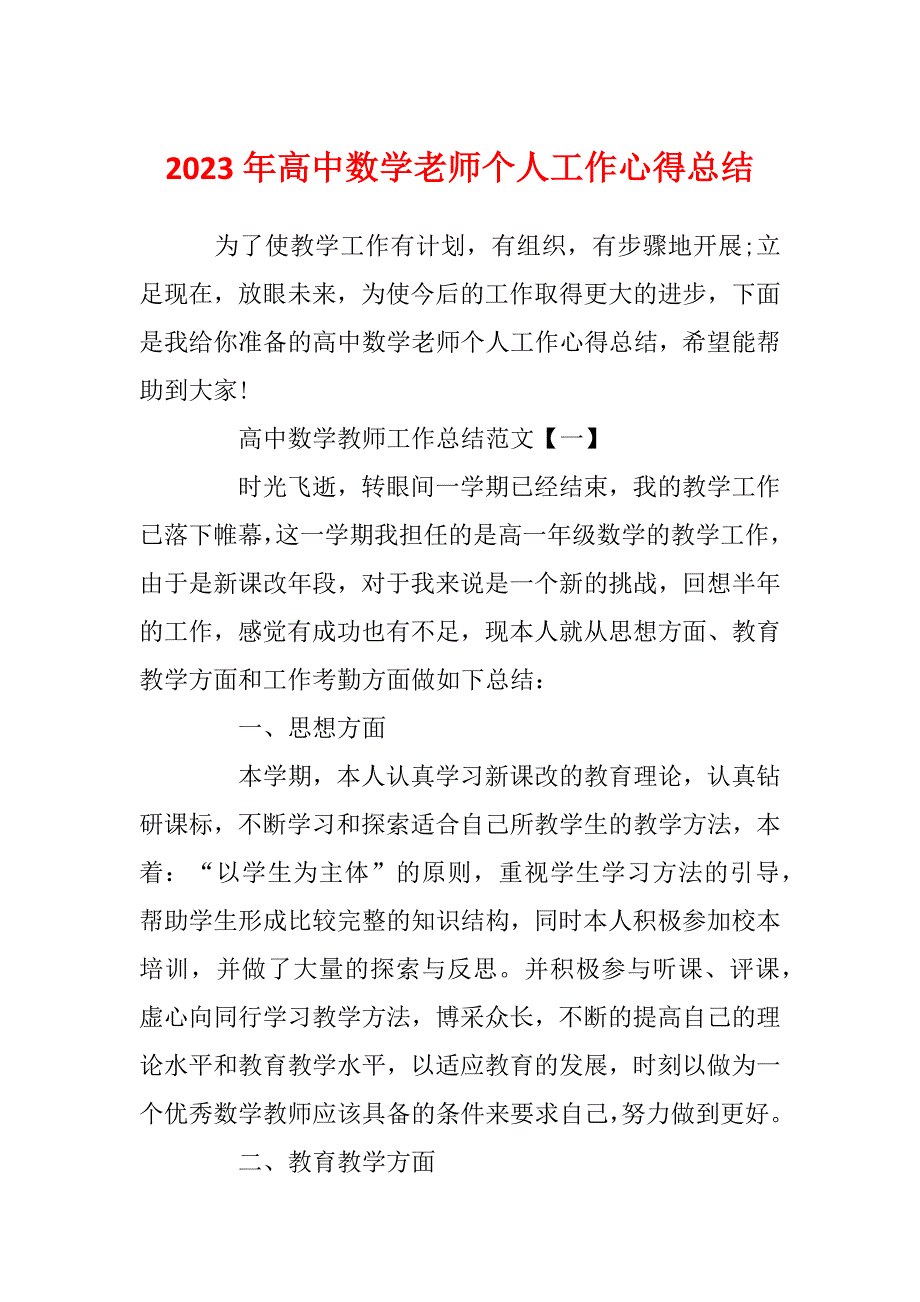 2023 年高中数学老师个人工作心得总结

为了使教学工作有计划，有组织，有步骤地开展;立足现在，放眼未来，为使今后的工作取得更大的进步，下面是我给你准备的高中数学老师个人工作心得总结，希望能帮助到大家!

高中数学教师工作总结范文【一】

时光飞逝，转眼间一学期已经结束，我的教学工作已落下帷幕，这一学期我担任的是高一年级数学的教学工作，由于是新课改年段，对于我来说是一个新的挑战，回想半年的工作，感觉有成功也有不足，现本人就从思想方面、教育教学方面和工作考勤方面做如下总结：

一、思想方面

本学期，本人认真学习新课改的教育理论，认真钻研课标，不断学习和探索适合自己所教学生的教学方法，本着：“以学生为主体”的原则，重视学生学习方法的引导，帮助学生形成比较完整的知识结构，同时本人积极参加校本培训，并做了大量的探索与反思。并积极参与听课、评课，虚心向同行学习教学方法，博采众长，不断的提高自己的理论水平和教育教学水平，以适应教育的发展，时刻以做为一个优秀数学教师应该具备的条件来要求自己，努力做到更好。

二、教育教学方面